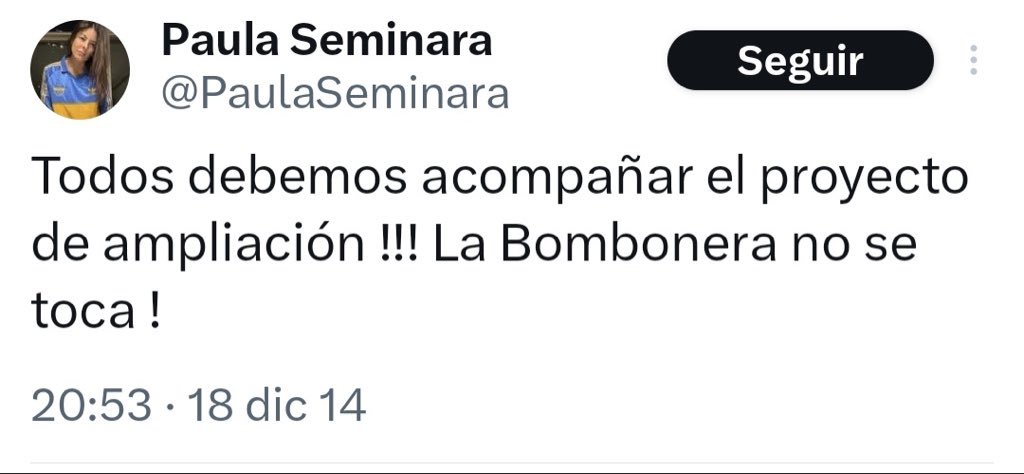 Paula Seminara
@PaulaSeminara

Seguir

Todos debemos acompañar el proyecto de ampliación !!! La Bombonera no se toca !

20:53 · 18 dic 14